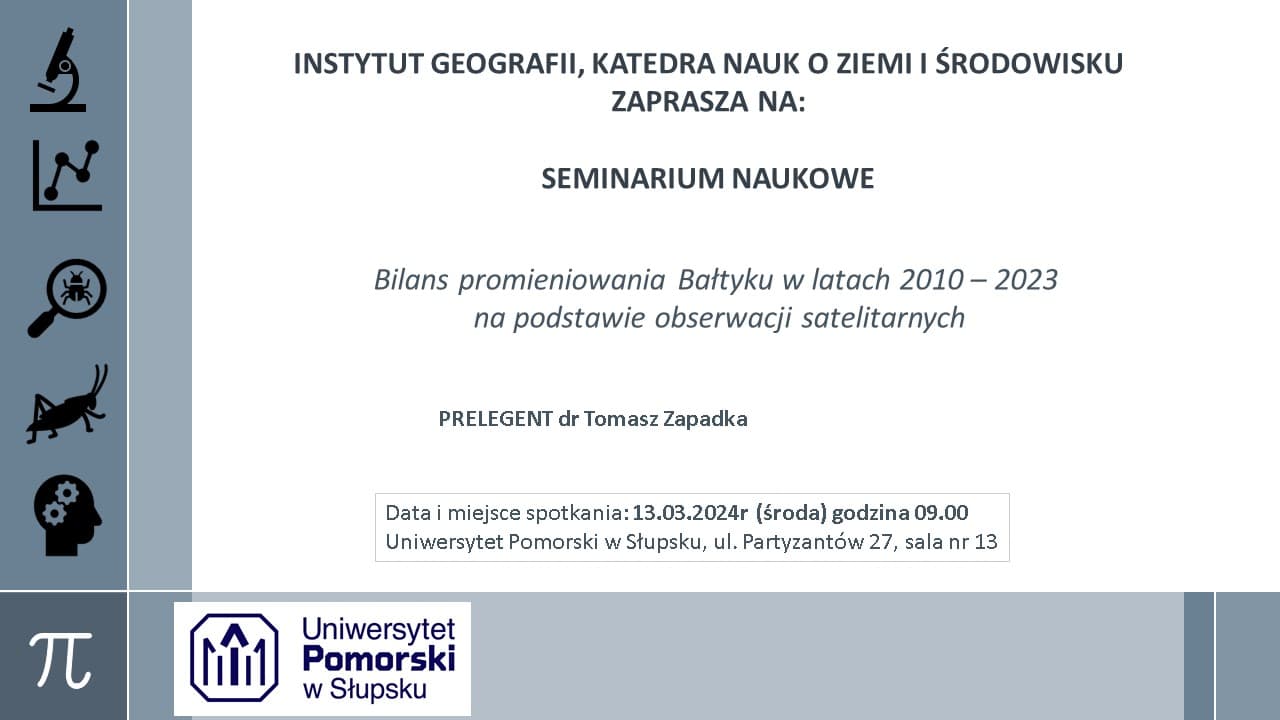 INSTYTUT GEOGRAFII, KATEDRA NAUK O ZIEMI I ŚRODOWISKU ZAPRASZA NA:

SEMINARIUM NAUKOWE

Bilans promieniowania Bałtyku w latach 2010 – 2023 na podstawie obserwacji satelitarnych

PRELEGENT dr Tomasz Zapadka

Data i miejsce spotkania: 13.03.2024r (środa) godzina 09.00
Uniwersytet Pomorski w Słupsku, ul. Partyzantów 27, sala nr 13

$\pi$

Uniwersytet Pomorski w Słupsku